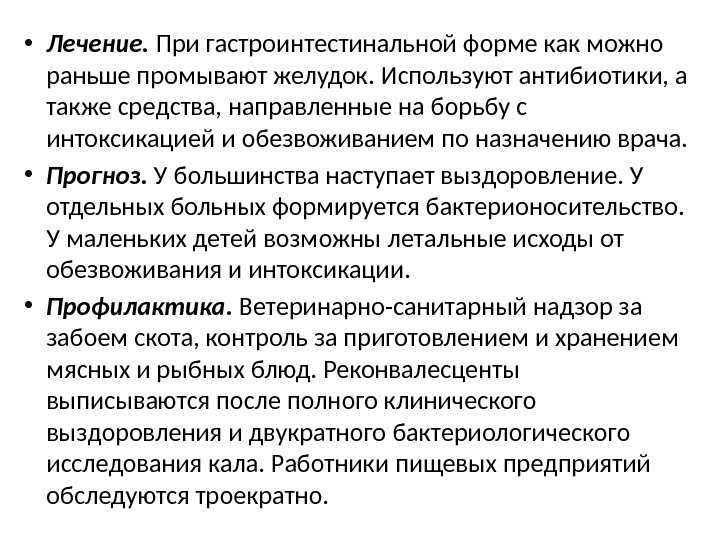 • Лечение. При гастроинтестинальной форме как можно раньше промывают желудок. Используют антибиотики, а также средства, направленные на борьбу с интоксикацией и обезвоживанием по назначению врача.

• Прогноз. У большинства наступает выздоровление. У отдельных больных формируется бактерионосительство. У маленьких детей возможны летальные исходы от обезвоживания и интоксикации.

• Профилактика. Ветеринарно-санитарный надзор за забоем скота, контроль за приготовлением и хранением мясных и рыбных блюд. Реконвалесценты выписываются после полного клинического выздоровления и двукратного бактериологического исследования кала. Работники пищевых предприятий обследуются троекратно.